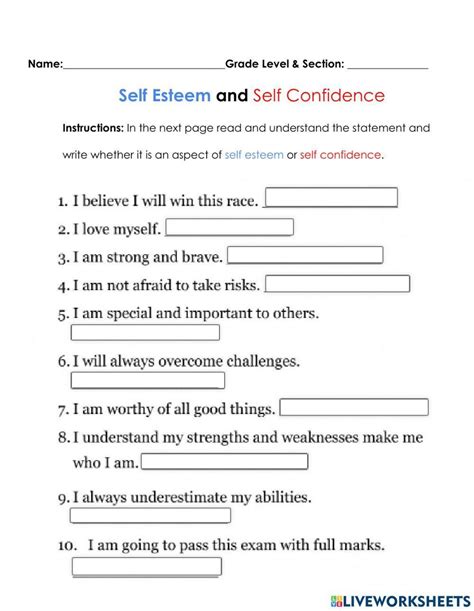 Name:____________________________Grade Level & Section: ______________

Self Esteem and Self Confidence

Instructions: In the next page read and understand the statement and write whether it is an aspect of self esteem or self confidence.

1. I believe I will win this race.

2. I love myself.

3. I am strong and brave.

4. I am not afraid to take risks.

5. I am special and important to others.

6. I will always overcome challenges.

7. I am worthy of all good things.

8. I understand my strengths and weaknesses make me who I am.

9. I always underestimate my abilities.

10. I am going to pass this exam with full marks.

LIVEWORKSHEETS